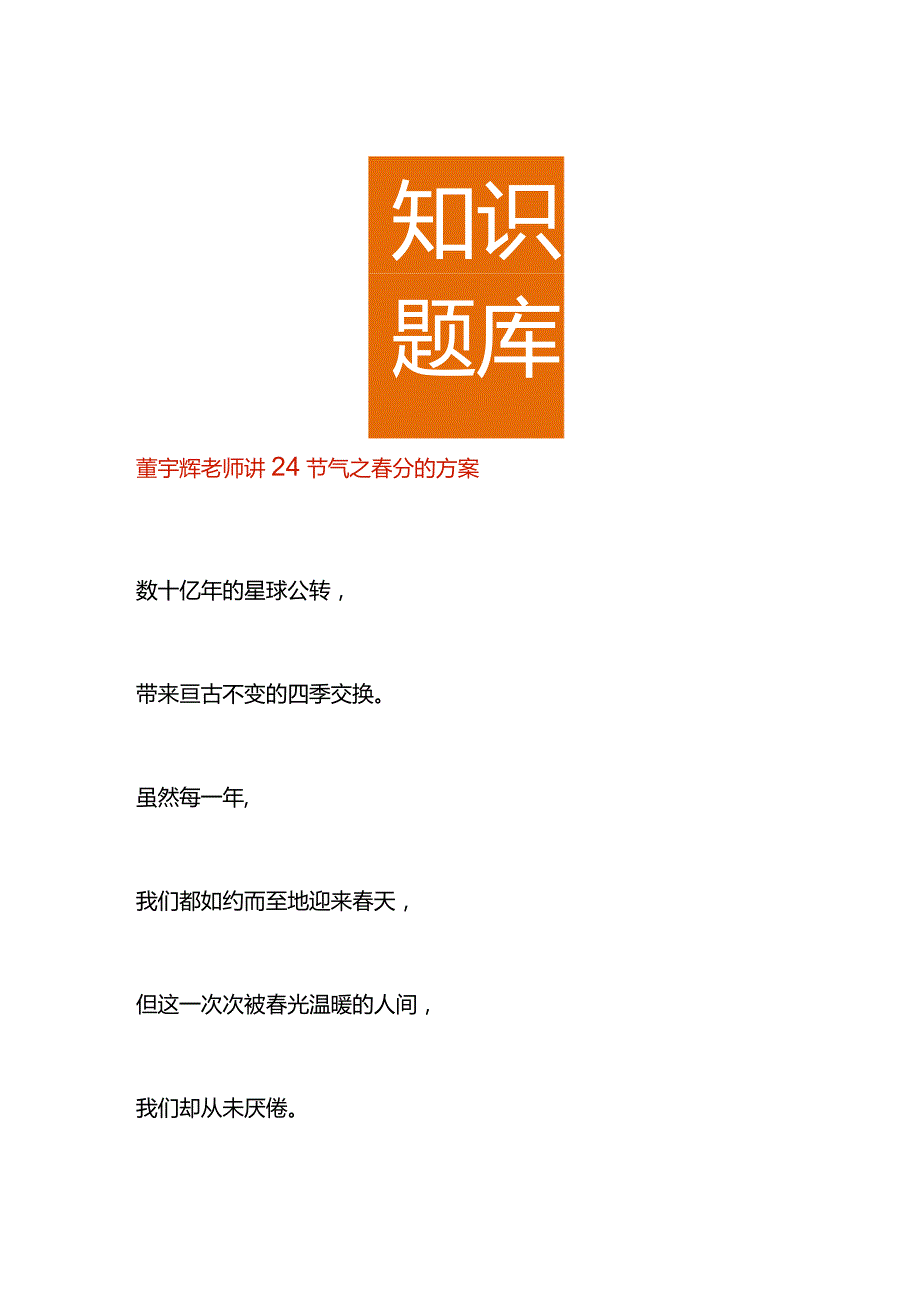 知识
题库

董宇辉老师讲24节气之春分的方案

数十亿年的星球公转，

带来亘古不变的四季交换。

虽然每一年,

我们都如约而至地迎来春天，

但这一次次被春光温暖的人间，

我们却从未厌倦。